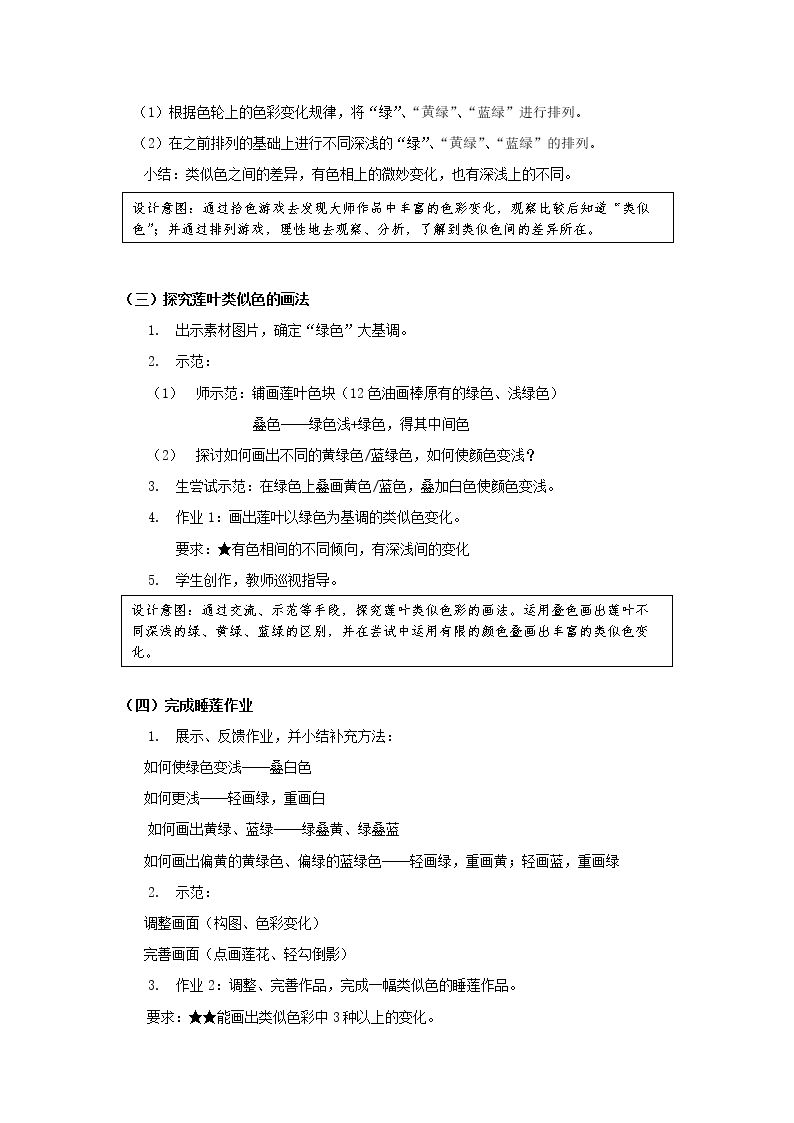 （1）根据色轮上的色彩变化规律，将“绿”、“黄绿”、“蓝绿”进行排列。

（2）在之前排列的基础上进行不同深浅的“绿”、“黄绿”、“蓝绿”的排列。

小结：类似色之间的差异，有色相上的微妙变化，也有深浅上的不同。

设计意图：通过拾色游戏去发现大师作品中丰富的色彩变化，观察比较后知道“类似色”；并通过排列游戏，理性地去观察、分析，了解到类似色间的差异所在。

（三）探究莲叶类似色的画法

1. 出示素材图片，确定“绿色”大基调。

2. 示范：

（1） 师示范：铺画莲叶色块（12色油画棒原有的绿色、浅绿色）

叠色——绿色浅+绿色，得其中间色

（2） 探讨如何画出不同的黄绿色/蓝绿色，如何使颜色变浅？

3. 生尝试示范：在绿色上叠画黄色/蓝色，叠加白色使颜色变浅。

4. 作业1：画出莲叶以绿色为基调的类似色变化。

要求：★有色相间的不同倾向，有深浅间的变化

5. 学生创作，教师巡视指导。

设计意图：通过交流、示范等手段，探究莲叶类似色彩的画法。运用叠色画出莲叶不同深浅的绿、黄绿、蓝绿的区别，并在尝试中运用有限的颜色叠画出丰富的类似色变化。

（四）完成睡莲作业

1. 展示、反馈作业，并小结补充方法：

如何使绿色变浅——叠白色

如何更浅——轻画绿，重画白

如何画出黄绿、蓝绿——绿叠黄、绿叠蓝

如何画出偏黄的黄绿色、偏绿的蓝绿色——轻画绿，重画黄；轻画蓝，重画绿

2. 示范：

调整画面（构图、色彩变化）

完善画面（点画莲花、轻勾倒影）

3. 作业2：调整、完善作品，完成一幅类似色的睡莲作品。

要求：★★能画出类似色彩中3种以上的变化。